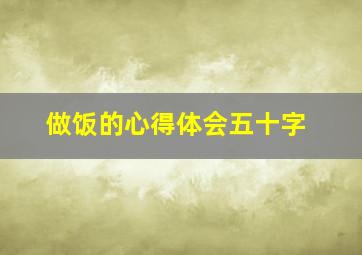 做饭的心得体会五十字